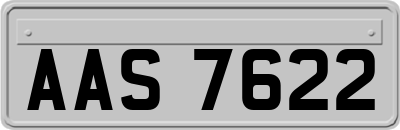 AAS 7622